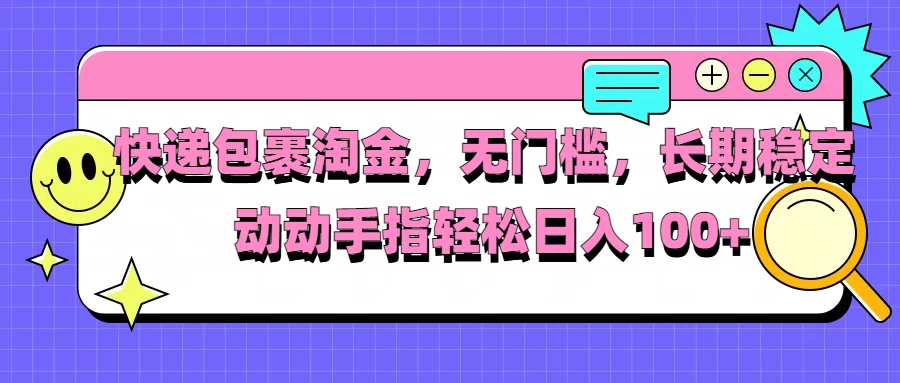 快递包裹淘金，无门槛，长期稳定
动动手指轻松日入100+